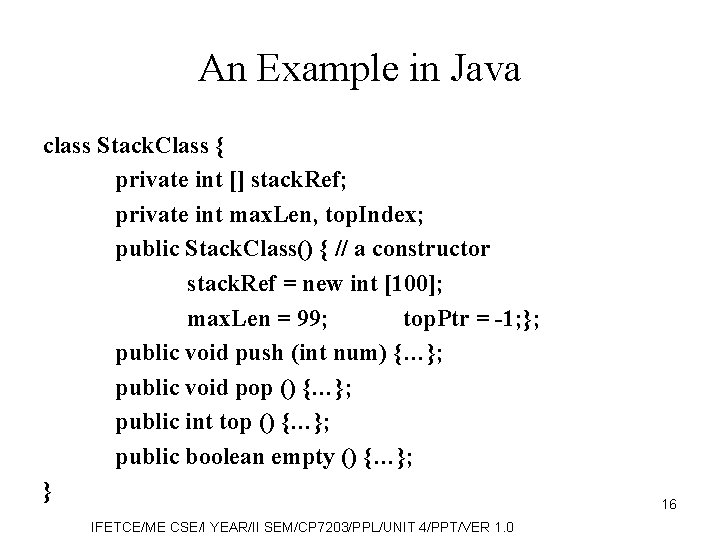 An Example in Java

class StackClass {
private int [] stackRef;
private int maxLen, topIndex;
public StackClass() { // a constructor
stackRef = new int [100];
maxLen = 99; topPtr = -1;};
public void push (int num) {…};
public void pop () {…};
public int top () {…};
public boolean empty () {…};
}

16

IFETCE/ME CSE/I YEAR/II SEM/CP7203/PPL/UNIT 4/PPT/VER 1.0